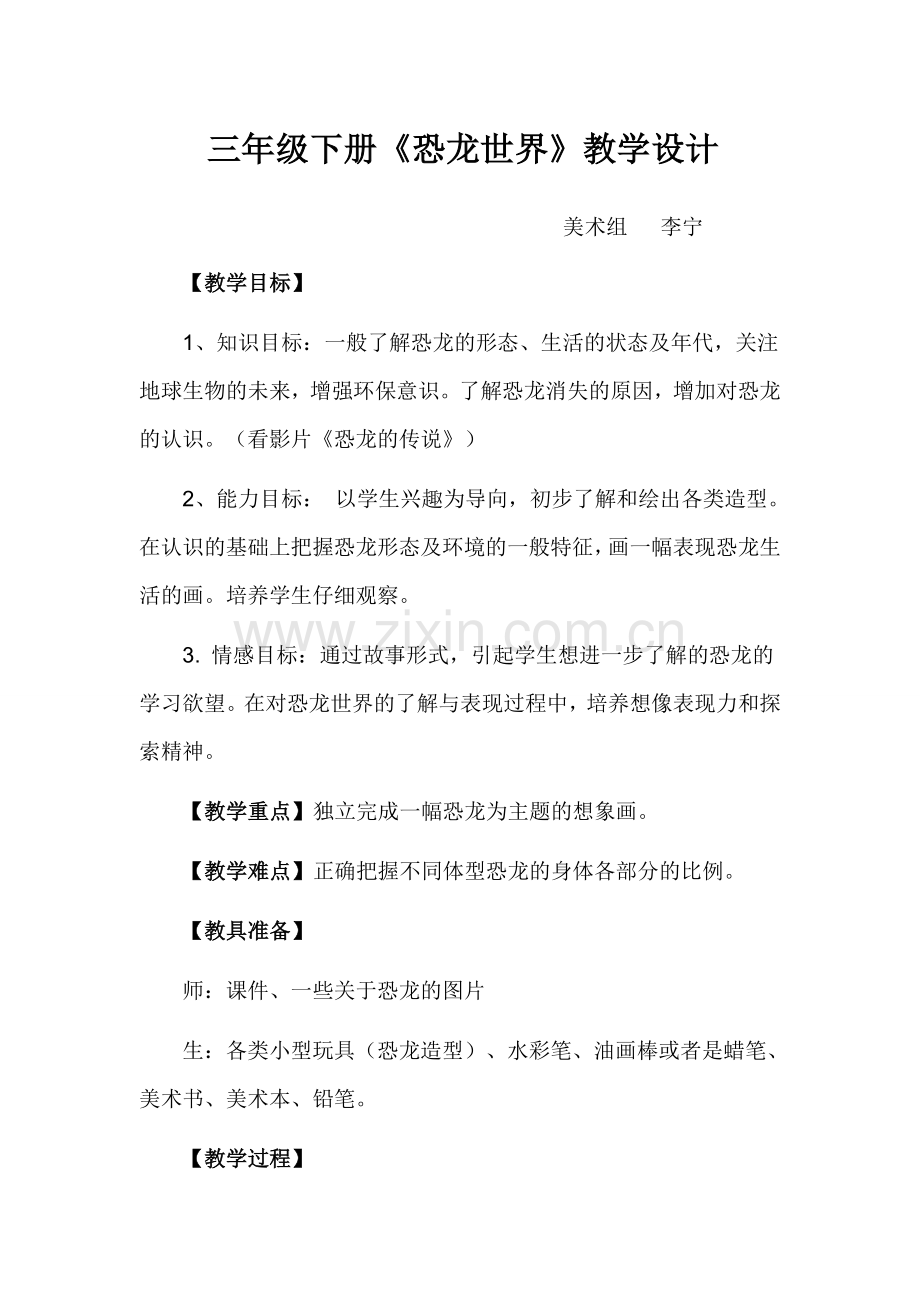 三年级下册《恐龙世界》教学设计

美术组 李宁

【教学目标】

1、知识目标：一般了解恐龙的形态、生活的状态及年代，关注地球生物的未来，增强环保意识。了解恐龙消失的原因，增加对恐龙的认识。（看影片《恐龙的传说》）

2、能力目标：以学生兴趣为导向，初步了解和绘出各类造型。在认识的基础上把握恐龙形态及环境的一般特征，画一幅表现恐龙生活的画。培养学生仔细观察。

3.情感目标：通过故事形式，引起学生想进一步了解的恐龙的学习欲望。在对恐龙世界的了解与表现过程中，培养想像表现力和探索精神。

【教学重点】独立完成一幅恐龙为主题的想象画。

【教学难点】正确把握不同体型恐龙的身体各部分的比例。

【教具准备】

师：课件、一些关于恐龙的图片

生：各类小型玩具（恐龙造型）、水彩笔、油画棒或者是蜡笔、美术书、美术本、铅笔。

【教学过程】

www.zixin.com.cn